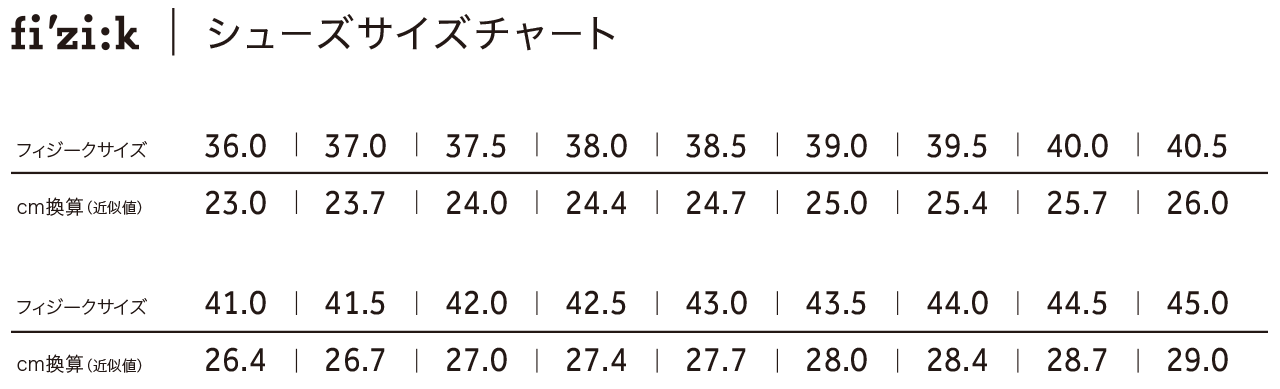 fi'zi:k | シューズサイズチャート

| フィジークサイズ | 36.0 | 37.0 | 37.5 | 38.0 | 38.5 | 39.0 | 39.5 | 40.0 | 40.5 |
|---|---|---|---|---|---|---|---|---|---|
| cm換算（近似値） | 23.0 | 23.7 | 24.0 | 24.4 | 24.7 | 25.0 | 25.4 | 25.7 | 26.0 |

| フィジークサイズ | 41.0 | 41.5 | 42.0 | 42.5 | 43.0 | 43.5 | 44.0 | 44.5 | 45.0 |
|---|---|---|---|---|---|---|---|---|---|
| cm換算（近似値） | 26.4 | 26.7 | 27.0 | 27.4 | 27.7 | 28.0 | 28.4 | 28.7 | 29.0 |